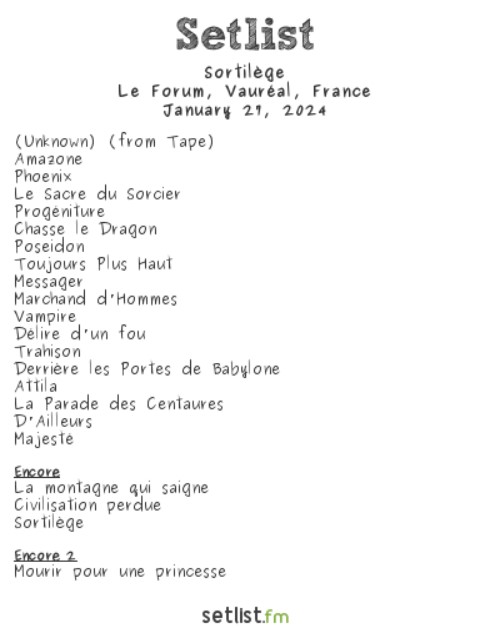 Setlist

Sortilège
Le Forum, Vauréal, France
January 21, 2024

(Unknown) (from Tape)
Amazone
Phoenix
Le Sacre du Sorcier
Progéniture
Chasse le Dragon
Poseidon
Toujours Plus Haut
Messager
Marchand d'Hommes
Vampire
Délire d'un fou
Trahison
Derrière les Portes de Babylone
Attila
La Parade des Centaures
D'Ailleurs
Majesté

Encore
La montagne qui saigne
Civilisation perdue
Sortilège

Encore 2
Mourir pour une princesse

setlist.fm